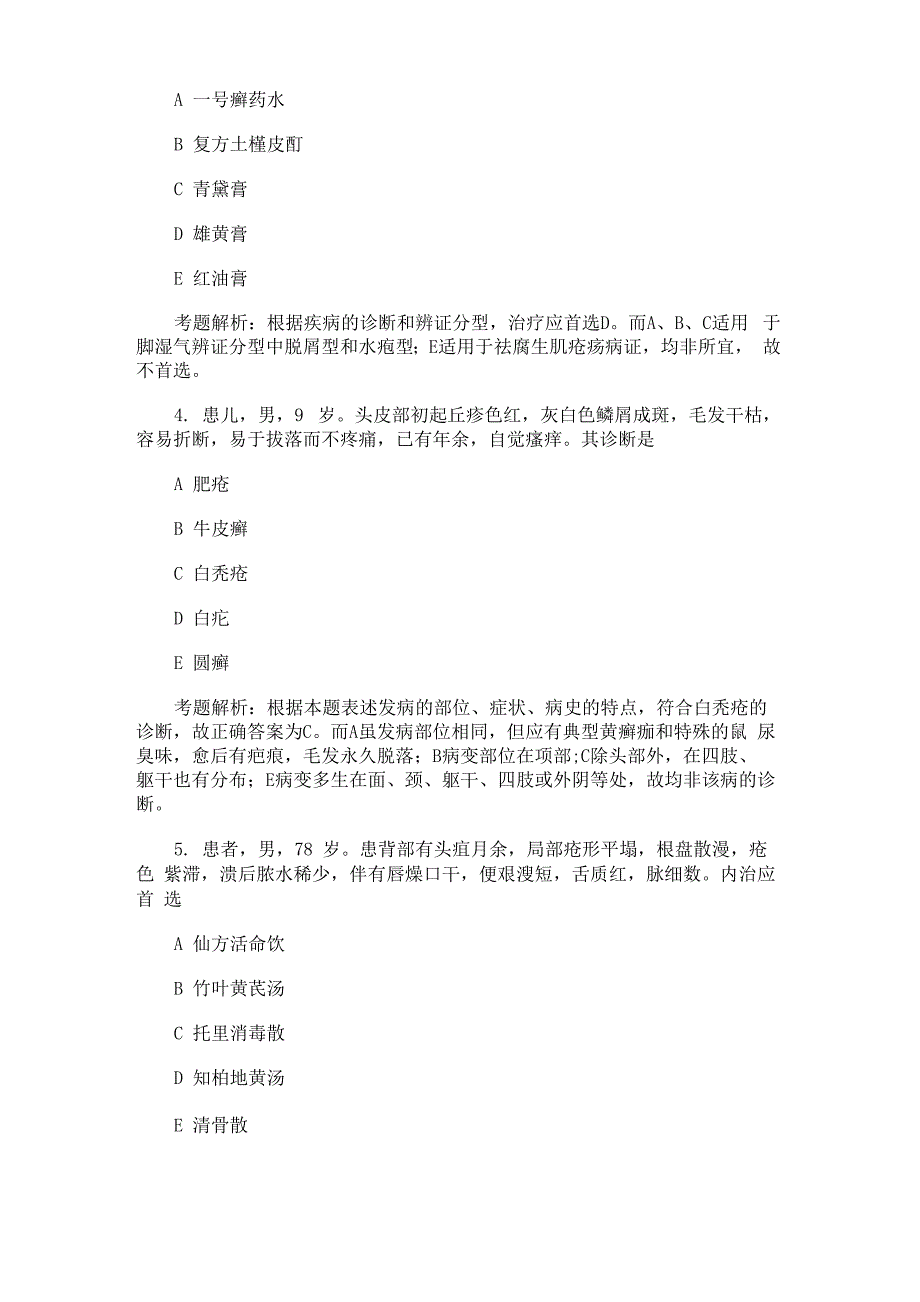 A 一号癣药水

B 复方土槿皮酊

C 青黛膏

D 雄黄膏

E 红油膏

考题解析：根据疾病的诊断和辨证分型，治疗应首选D。而A、B、C适用 于脚湿气辨证分型中脱屑型和水疱型；E适用于祛腐生肌疮疡病证，均非所宜， 故不首选。

4. 患儿，男，9 岁。头皮部初起丘疹色红，灰白色鳞屑成斑，毛发干枯，容易折断，易于拔落而不疼痛，已有年余，自觉瘙痒。其诊断是

A 肥疮

B 牛皮癣

C 白秃疮

D 白疕

E 圆癣

考题解析：根据本题表述发病的部位、症状、病史的特点，符合白秃疮的诊断，故正确答案为C。而A虽发病部位相同，但应有典型黄癣痂和特殊的鼠 尿臭味，愈后有疤痕，毛发永久脱落；B病变部位在项部；C除头部外，在四肢、躯干也有分布；E病变多生在面、颈、躯干、四肢或外阴等处，故均非该病的诊断。

5. 患者，男，78 岁。患背部有头疽月余，局部疮形平塌，根盘散漫，疮色 紫滞，溃后脓水稀少，伴有唇燥口干，便艰溲短，舌质红，脉细数。内治应首 选

A 仙方活命饮

B 竹叶黄芪汤

C 托里消毒散

D 知柏地黄汤

E 清骨散